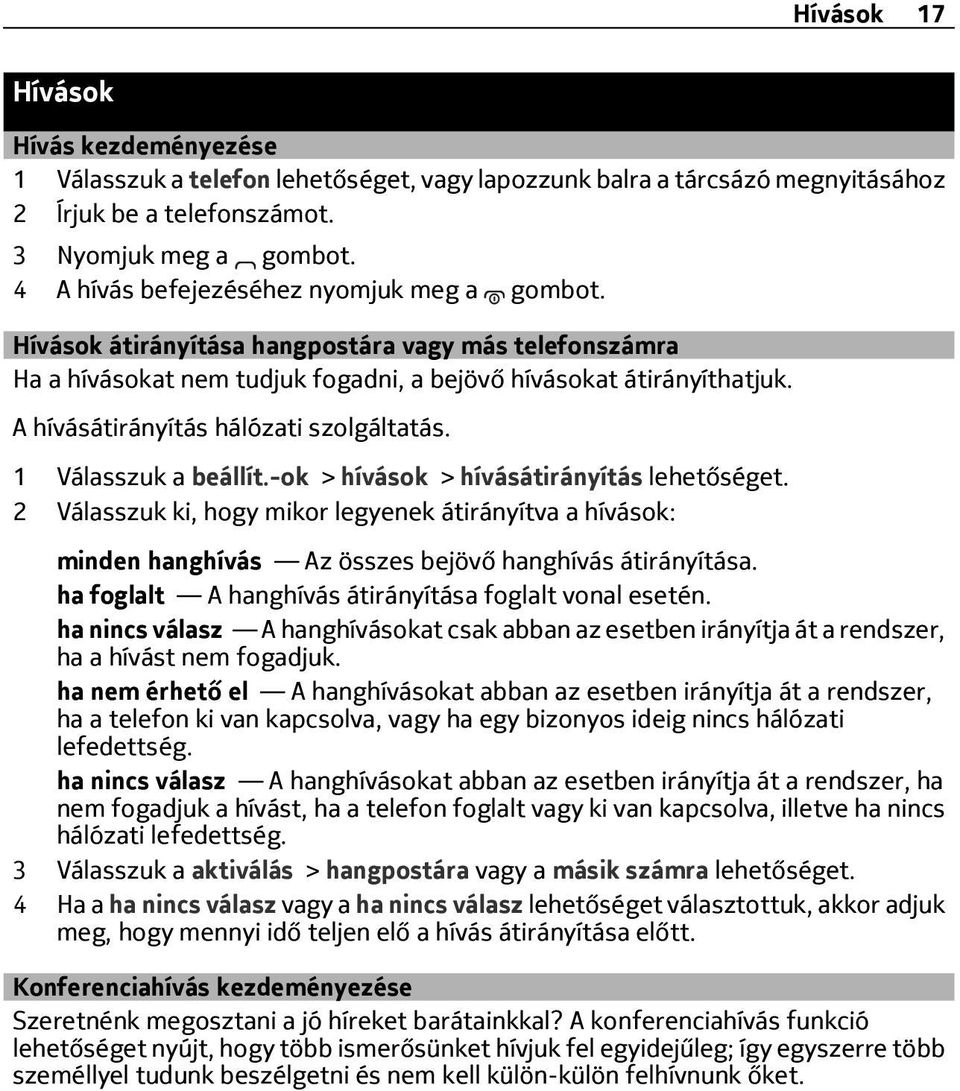 Hívások 17

Hívások

Hívás kezdeményezése
1 Válasszuk a telefon lehetőséget, vagy lapozzunk balra a tárcsázó megnyitásához
2 Írjuk be a telefonszámot.
3 Nyomjuk meg a gombot.
4 A hívás befejezéséhez nyomjuk meg a gombot.

Hívások átirányítása hangpostára vagy más telefonszámra
Ha a hívásokat nem tudjuk fogadni, a bejövő hívásokat átirányíthatjuk.

A hívásátirányítás hálózati szolgáltatás.

1 Válasszuk a beállít.-ok > hívások > hívásátirányítás lehetőséget.
2 Válasszuk ki, hogy mikor legyenek átirányítva a hívások:

minden hanghívás — Az összes bejövő hanghívás átirányítása.
ha foglalt — A hanghívás átirányítása foglalt vonal esetén.
ha nincs válasz — A hanghívásokat csak abban az esetben irányítja át a rendszer, ha a hívást nem fogadjuk.
ha nem érhető el — A hanghívásokat abban az esetben irányítja át a rendszer, ha a telefon ki van kapcsolva, vagy ha egy bizonyos ideig nincs hálózati lefedettség.
ha nincs válasz — A hanghívásokat abban az esetben irányítja át a rendszer, ha nem fogadjuk a hívást, ha a telefon foglalt vagy ki van kapcsolva, illetve ha nincs hálózati lefedettség.
3 Válasszuk a aktiválás > hangpostára vagy a másik számra lehetőséget.
4 Ha a ha nincs válasz vagy a ha nincs válasz lehetőséget választottuk, akkor adjuk meg, hogy mennyi idő teljen elő a hívás átirányítása előtt.

Konferenciahívás kezdeményezése
Szeretnénk megosztani a jó híreket barátainkkal? A konferenciahívás funkció lehetőséget nyújt, hogy több ismerősünket hívjuk fel egyidejűleg; így egyszerre több személlyel tudunk beszélgetni és nem kell külön-külön felhívnunk őket.